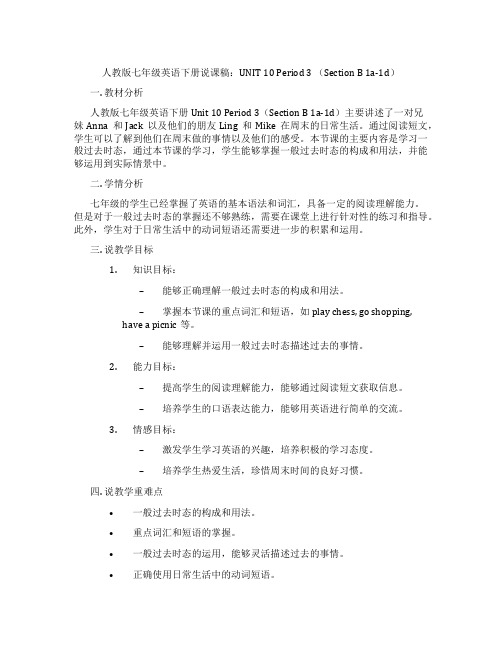 人教版七年级英语下册说课稿：UNIT 10 Period 3 （Section B 1a-1d）

一. 教材分析

人教版七年级英语下册 Unit 10 Period 3（Section B 1a-1d）主要讲述了一对兄妹 Anna 和 Jack 以及他们的朋友 Ling 和 Mike 在周末的日常生活。通过阅读短文，学生可以了解到他们在周末做的事情以及他们的感受。本节课的主要内容是学习一般过去时态，通过本节课的学习，学生能够掌握一般过去时态的构成和用法，并能够运用到实际情景中。

二. 学情分析

七年级的学生已经掌握了英语的基本语法和词汇，具备一定的阅读理解能力。但是对于一般过去时态的掌握还不够熟练，需要在课堂上进行针对性的练习和指导。此外，学生对于日常生活中的动词短语还需要进一步的积累和运用。

三. 说教学目标

1. 知识目标：

– 能够正确理解一般过去时态的构成和用法。

– 掌握本节课的重点词汇和短语，如 play chess, go shopping, have a picnic 等。

– 能够理解并运用一般过去时态描述过去的事情。

2. 能力目标：

– 提高学生的阅读理解能力，能够通过阅读短文获取信息。

– 培养学生的口语表达能力，能够用英语进行简单的交流。

3. 情感目标：

– 激发学生学习英语的兴趣，培养积极的学习态度。

– 培养学生热爱生活，珍惜周末时间的良好习惯。

四. 说教学重难点

• 一般过去时态的构成和用法。

• 重点词汇和短语的掌握。

• 一般过去时态的运用，能够灵活描述过去的事情。

• 正确使用日常生活中的动词短语。